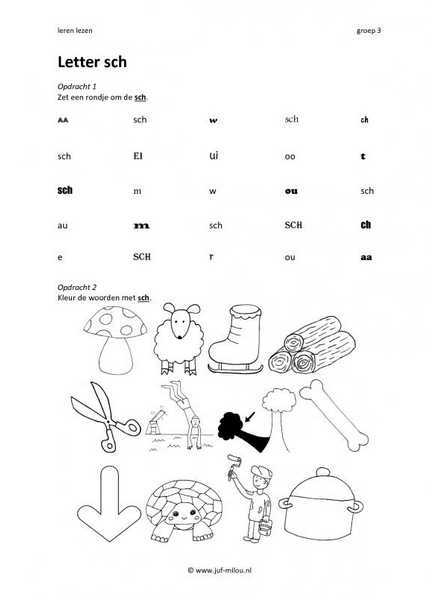 leren lezen

groep 3

Letter sch

Opdracht 1
Zet een rondje om de sch.

| aa | sch | w | sch | ch |
|---|---|---|---|---|
| sch | EI | ui | oo | t |
| sch | m | w | ou | sch |
| au | m | sch | SCH | ch |
| e | SCH | r | ou | aa |

Opdracht 2
Kleur de woorden met sch.

© www.juf-milou.nl